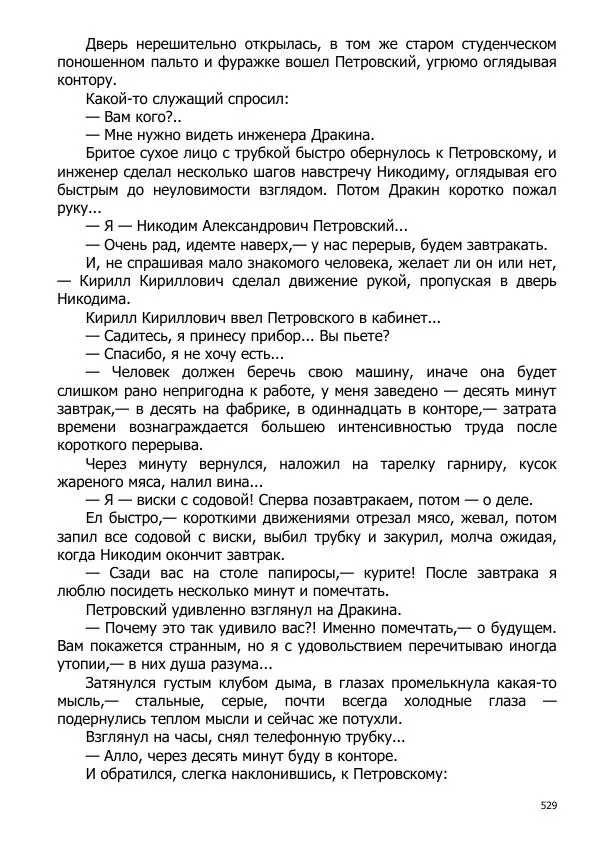 Дверь нерешительно открылась, в том же старом студенческом поношенном пальто и фуражке вошел Петровский, угрюмо оглядывая контору.

Какой-то служащий спросил:

— Вам кого?..

— Мне нужно видеть инженера Дракина.

Бритое сухое лицо с трубкой быстро обернулось к Петровскому, и инженер сделал несколько шагов навстречу Никодиму, оглядывая его быстрым до неуловимости взглядом. Потом Дракин коротко пожал руку...

— Я — Никодим Александрович Петровский...

— Очень рад, идемте наверх,— у нас перерыв, будем завтракать.

И, не спрашивая мало знакомого человека, желает ли он или нет, — Кирилл Кириллович сделал движение рукой, пропуская в дверь Никодима.

Кирилл Кириллович ввел Петровского в кабинет...

— Садитесь, я принесу прибор... Вы пьете?

— Спасибо, я не хочу есть...

— Человек должен беречь свою машину, иначе она будет слишком рано непригодна к работе, у меня заведено — десять минут завтрак,— в десять на фабрике, в одиннадцать в конторе,— затрата времени вознаграждается большею интенсивностью труда после короткого перерыва.

Через минуту вернулся, наложил на тарелку гарниру, кусок жареного мяса, налил вина...

— Я — виски с содовой! Сперва позавтракаем, потом — о деле.

Ел быстро,— короткими движениями отрезал мясо, жевал, потом запил все содовой с виски, выбил трубку и закурил, молча ожидая, когда Никодим окончит завтрак.

— Сзади вас на столе папиросы,— курите! После завтрака я люблю посидеть несколько минут и помечтать.

Петровский удивленно взглянул на Дракина.

— Почему это так удивило вас?! Именно помечтать,— о будущем. Вам покажется странным, но я с удовольствием перечитываю иногда утопии,— в них душа разума...

Затянулся густым клубом дыма, в глазах промелькнула какая-то мысль,— стальные, серые, почти всегда холодные глаза — подернулись теплом мысли и сейчас же потухли.

Взглянул на часы, снял телефонную трубку...

— Алло, через десять минут буду в конторе.

И обратился, слегка наклонившись, к Петровскому:

529